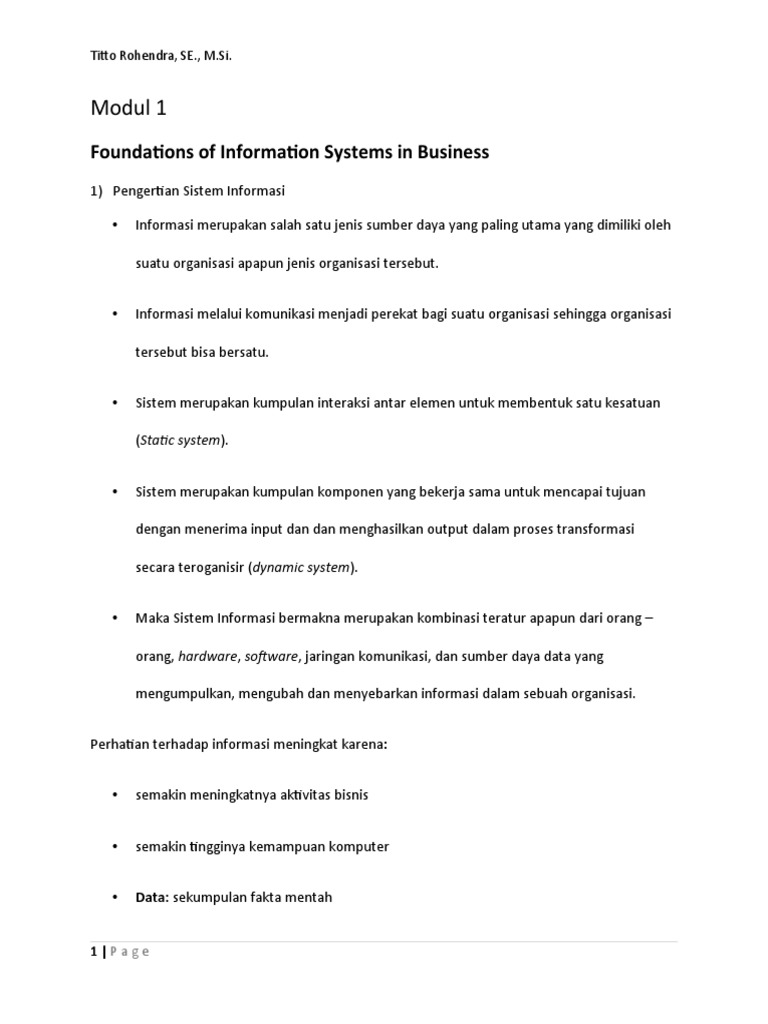 Titto Rohendra, SE., M.Si.

Modul 1

Foundations of Information Systems in Business

1) Pengertian Sistem Informasi

• Informasi merupakan salah satu jenis sumber daya yang paling utama yang dimiliki oleh suatu organisasi apapun jenis organisasi tersebut.

• Informasi melalui komunikasi menjadi perekat bagi suatu organisasi sehingga organisasi tersebut bisa bersatu.

• Sistem merupakan kumpulan interaksi antar elemen untuk membentuk satu kesatuan (Static system).

• Sistem merupakan kumpulan komponen yang bekerja sama untuk mencapai tujuan dengan menerima input dan dan menghasilkan output dalam proses transformasi secara teroganisir (dynamic system).

• Maka Sistem Informasi bermakna merupakan kombinasi teratur apapun dari orang – orang, hardware, software, jaringan komunikasi, dan sumber daya data yang mengumpulkan, mengubah dan menyebarkan informasi dalam sebuah organisasi.

Perhatian terhadap informasi meningkat karena:

• semakin meningkatnya aktivitas bisnis

• semakin tingginya kemampuan komputer

• Data: sekumpulan fakta mentah

1 | Page